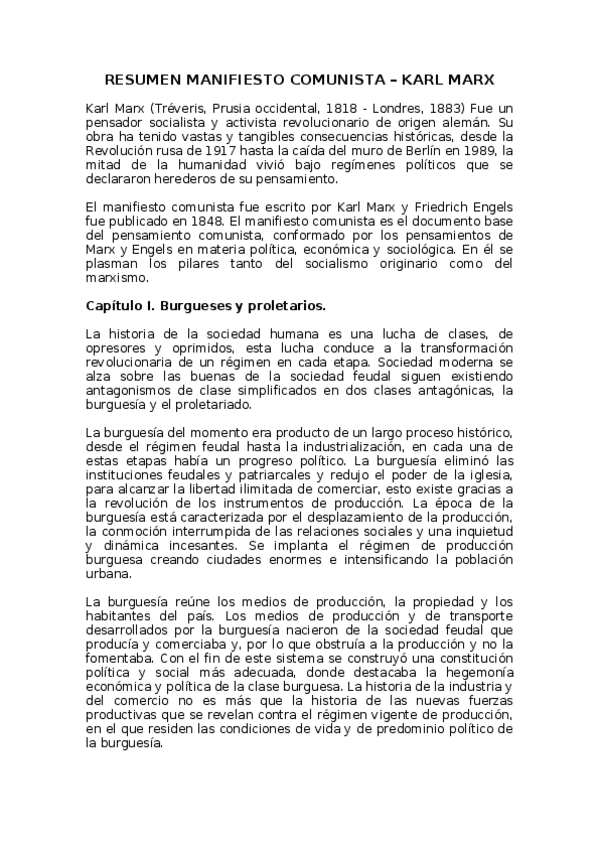 RESUMEN MANIFIESTO COMUNISTA – KARL MARX

Karl Marx (Tréveris, Prusia occidental, 1818 - Londres, 1883) Fue un pensador socialista y activista revolucionario de origen alemán. Su obra ha tenido vastas y tangibles consecuencias históricas, desde la Revolución rusa de 1917 hasta la caída del muro de Berlín en 1989, la mitad de la humanidad vivió bajo regímenes políticos que se declararon herederos de su pensamiento.

El manifiesto comunista fue escrito por Karl Marx y Friedrich Engels fue publicado en 1848. El manifiesto comunista es el documento base del pensamiento comunista, conformado por los pensamientos de Marx y Engels en materia política, económica y sociológica. En él se plasman los pilares tanto del socialismo originario como del marxismo.

Capítulo I. Burgueses y proletarios.

La historia de la sociedad humana es una lucha de clases, de opresores y oprimidos, esta lucha conduce a la transformación revolucionaria de un régimen en cada etapa. Sociedad moderna se alza sobre las buenas de la sociedad feudal siguen existiendo antagonismos de clase simplificados en dos clases antagónicas, la burguesía y el proletariado.

La burguesía del momento era producto de un largo proceso histórico, desde el régimen feudal hasta la industrialización, en cada una de estas etapas había un progreso político. La burguesía eliminó las instituciones feudales y patriarcales y redujo el poder de la iglesia, para alcanzar la libertad ilimitada de comerciar, esto existe gracias a la revolución de los instrumentos de producción. La época de la burguesía está caracterizada por el desplazamiento de la producción, la conmoción interrumpida de las relaciones sociales y una inquietud y dinámica incesantes. Se implanta el régimen de producción burguesa creando ciudades enormes e intensificando la población urbana.

La burguesía reúne los medios de producción, la propiedad y los habitantes del país. Los medios de producción y de transporte desarrollados por la burguesía nacieron de la sociedad feudal que producía y comerciaba y, por lo que obstruía a la producción y no la fomentaba. Con el fin de este sistema se construyó una constitución política y social más adecuada, donde destacaba la hegemonía económica y política de la clase burguesa. La historia de la industria y del comercio no es más que la historia de las nuevas fuerzas productivas que se revelan contra el régimen vigente de producción, en el que residen las condiciones de vida y de predominio político de la burguesía.